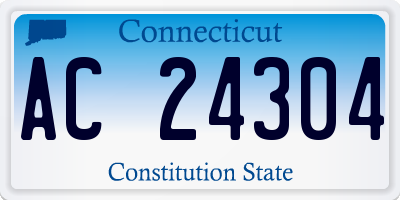 Connecticut

AC 24304

Constitution State